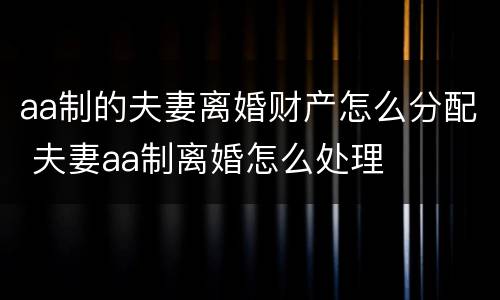 aa制的夫妻离婚财产怎么分配 夫妻aa制离婚怎么处理